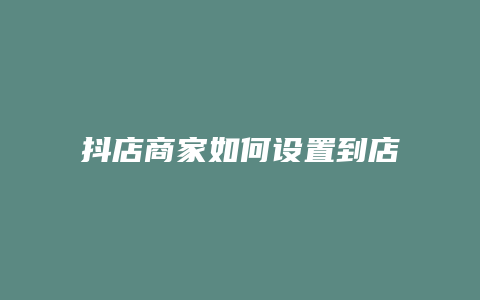 抖店商家如何设置到店